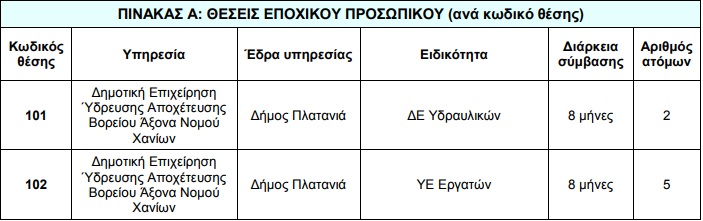 ΠΙΝΑΚΑΣ Α: ΘΕΣΕΙΣ ΕΠΟΧΙΚΟΥ ΠΡΟΣΩΠΙΚΟΥ (ανά κωδικό θέσης)

| Κωδικός θέσης | Υπηρεσία | Έδρα υπηρεσίας | Ειδικότητα | Διάρκεια σύμβασης | Αριθμός ατόμων |
|---|---|---|---|---|---|
| 101 | Δημοτική Επιχείρηση Ύδρευσης Αποχέτευσης Βορείου Άξονα Νομού Χανίων | Δήμος Πλατανιά | ΔΕ Υδραυλικών | 8 μήνες | 2 |
| 102 | Δημοτική Επιχείρηση Ύδρευσης Αποχέτευσης Βορείου Άξονα Νομού Χανίων | Δήμος Πλατανιά | ΥΕ Εργατών | 8 μήνες | 5 |